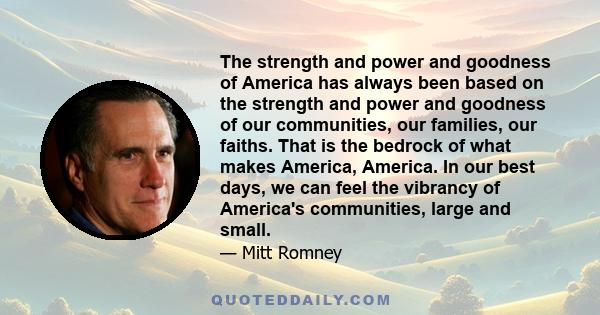 The strength and power and goodness of America has always been based on the strength and power and goodness of our communities, our families, our faiths. That is the bedrock of what makes America, America. In our best days, we can feel the vibrancy of America's communities, large and small.

— Mitt Romney

QUOTEDDAILY.COM